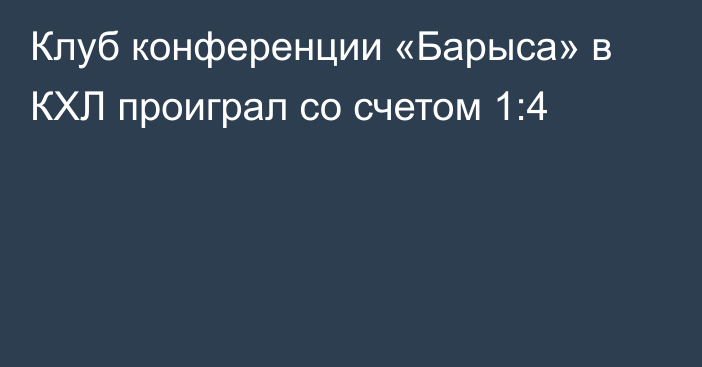 Клуб конференции «Барыса» в КХЛ проиграл со счетом 1:4